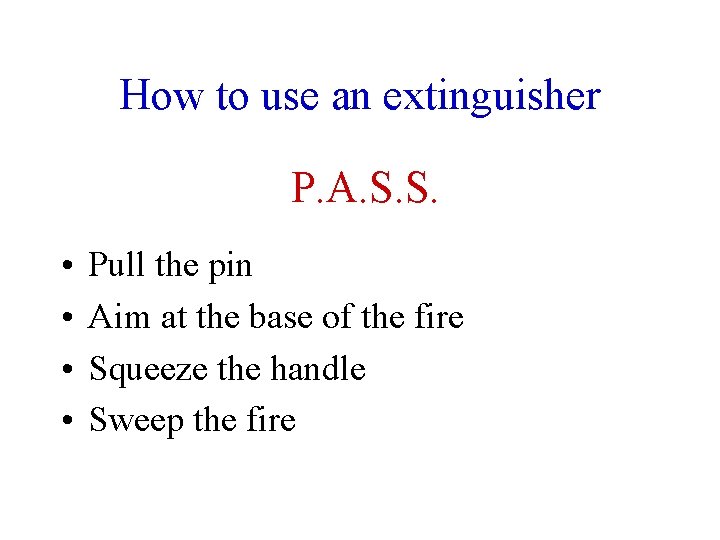 How to use an extinguisher

P.A.S.S.

• Pull the pin
• Aim at the base of the fire
• Squeeze the handle
• Sweep the fire